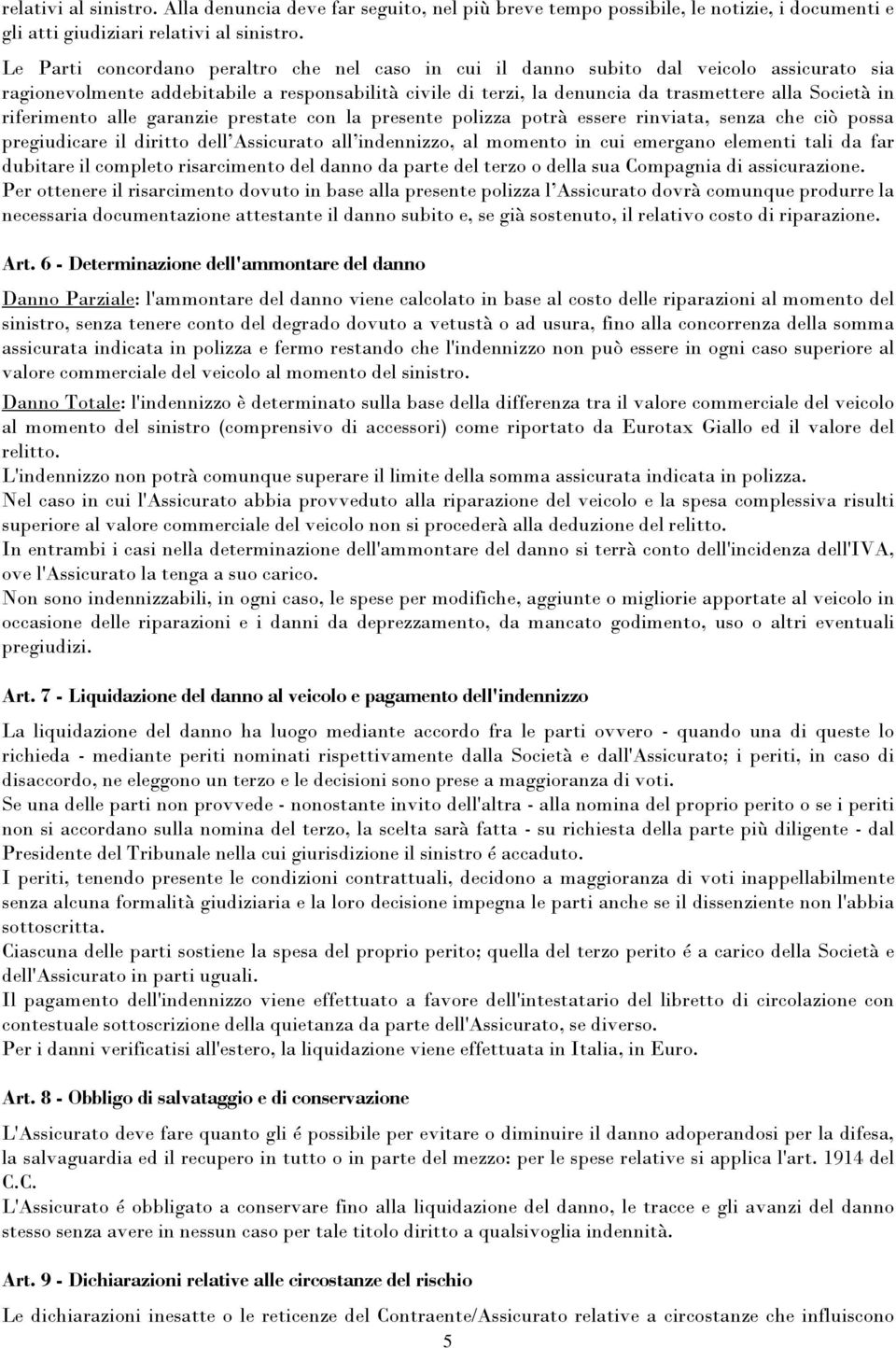 relativi al sinistro. Alla denuncia deve far seguito, nel più breve tempo possibile, le notizie, i documenti e gli atti giudiziari relativi al sinistro.

Le Parti concordano peraltro che nel caso in cui il danno subito dal veicolo assicurato sia ragionevolmente addebitabile a responsabilità civile di terzi, la denuncia da trasmettere alla Società in riferimento alle garanzie prestate con la presente polizza potrà essere rinviata, senza che ciò possa pregiudicare il diritto dell'Assicurato all'indennizzo, al momento in cui emergano elementi tali da far dubitare il completo risarcimento del danno da parte del terzo o della sua Compagnia di assicurazione.
Per ottenere il risarcimento dovuto in base alla presente polizza l'Assicurato dovrà comunque produrre la necessaria documentazione attestante il danno subito e, se già sostenuto, il relativo costo di riparazione.

Art. 6 - Determinazione dell'ammontare del danno

Danno Parziale: l'ammontare del danno viene calcolato in base al costo delle riparazioni al momento del sinistro, senza tenere conto del degrado dovuto a vetustà o ad usura, fino alla concorrenza della somma assicurata indicata in polizza e fermo restando che l'indennizzo non può essere in ogni caso superiore al valore commerciale del veicolo al momento del sinistro.
Danno Totale: l'indennizzo è determinato sulla base della differenza tra il valore commerciale del veicolo al momento del sinistro (comprensivo di accessori) come riportato da Eurotax Giallo ed il valore del relitto.
L'indennizzo non potrà comunque superare il limite della somma assicurata indicata in polizza.
Nel caso in cui l'Assicurato abbia provveduto alla riparazione del veicolo e la spesa complessiva risulti superiore al valore commerciale del veicolo non si procederà alla deduzione del relitto.
In entrambi i casi nella determinazione dell'ammontare del danno si terrà conto dell'incidenza dell'IVA, ove l'Assicurato la tenga a suo carico.
Non sono indennizzabili, in ogni caso, le spese per modifiche, aggiunte o migliorie apportate al veicolo in occasione delle riparazioni e i danni da deprezzamento, da mancato godimento, uso o altri eventuali pregiudizi.

Art. 7 - Liquidazione del danno al veicolo e pagamento dell'indennizzo

La liquidazione del danno ha luogo mediante accordo fra le parti ovvero - quando una di queste lo richieda - mediante periti nominati rispettivamente dalla Società e dall'Assicurato; i periti, in caso di disaccordo, ne eleggono un terzo e le decisioni sono prese a maggioranza di voti.
Se una delle parti non provvede - nonostante invito dell'altra - alla nomina del proprio perito o se i periti non si accordano sulla nomina del terzo, la scelta sarà fatta - su richiesta della parte più diligente - dal Presidente del Tribunale nella cui giurisdizione il sinistro é accaduto.
I periti, tenendo presente le condizioni contrattuali, decidono a maggioranza di voti inappellabilmente senza alcuna formalità giudiziaria e la loro decisione impegna le parti anche se il dissenziente non l'abbia sottoscritta.
Ciascuna delle parti sostiene la spesa del proprio perito; quella del terzo perito é a carico della Società e dell'Assicurato in parti uguali.
Il pagamento dell'indennizzo viene effettuato a favore dell'intestatario del libretto di circolazione con contestuale sottoscrizione della quietanza da parte dell'Assicurato, se diverso.
Per i danni verificatisi all'estero, la liquidazione viene effettuata in Italia, in Euro.

Art. 8 - Obbligo di salvataggio e di conservazione

L'Assicurato deve fare quanto gli é possibile per evitare o diminuire il danno adoperandosi per la difesa, la salvaguardia ed il recupero in tutto o in parte del mezzo: per le spese relative si applica l'art. 1914 del C.C.
L'Assicurato é obbligato a conservare fino alla liquidazione del danno, le tracce e gli avanzi del danno stesso senza avere in nessun caso per tale titolo diritto a qualsivoglia indennità.

Art. 9 - Dichiarazioni relative alle circostanze del rischio

Le dichiarazioni inesatte o le reticenze del Contraente/Assicurato relative a circostanze che influiscono

5